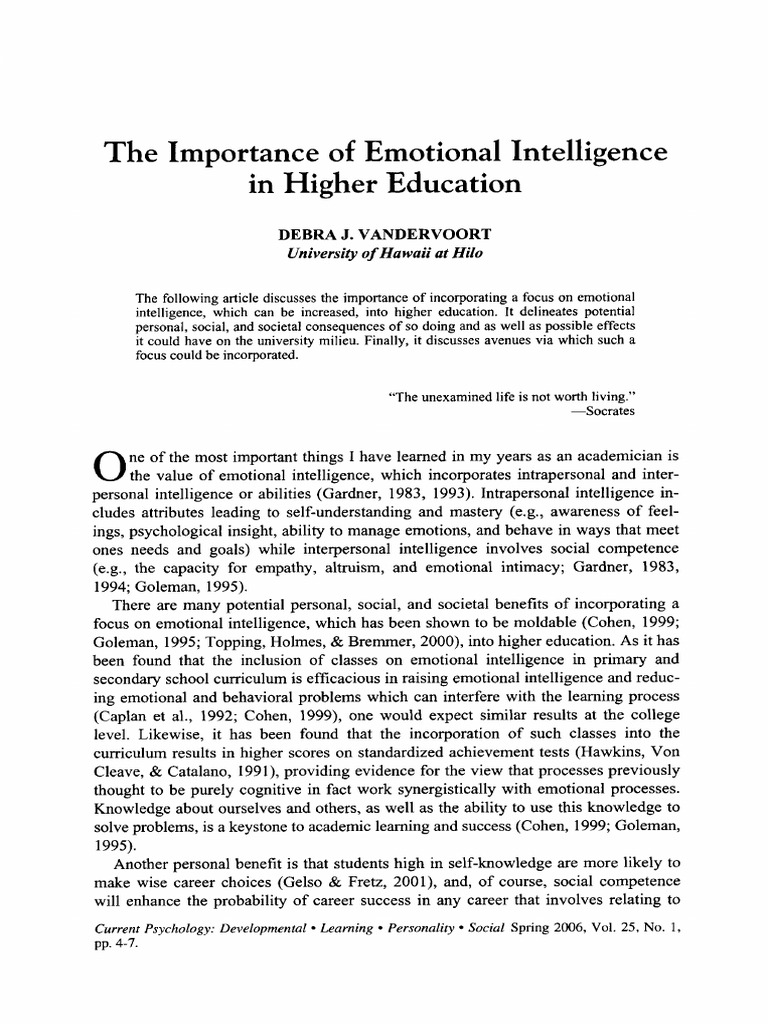 The Importance of Emotional Intelligence in Higher Education

DEBRA J. VANDERVOORT
University of Hawaii at Hilo

The following article discusses the importance of incorporating a focus on emotional intelligence, which can be increased, into higher education. It delineates potential personal, social, and societal consequences of so doing and as well as possible effects it could have on the university milieu. Finally, it discusses avenues via which such a focus could be incorporated.

"The unexamined life is not worth living."
—Socrates

One of the most important things I have learned in my years as an academician is the value of emotional intelligence, which incorporates intrapersonal and interpersonal intelligence or abilities (Gardner, 1983, 1993). Intrapersonal intelligence includes attributes leading to self-understanding and mastery (e.g., awareness of feelings, psychological insight, ability to manage emotions, and behave in ways that meet ones needs and goals) while interpersonal intelligence involves social competence (e.g., the capacity for empathy, altruism, and emotional intimacy; Gardner, 1983, 1994; Goleman, 1995).

There are many potential personal, social, and societal benefits of incorporating a focus on emotional intelligence, which has been shown to be moldable (Cohen, 1999; Goleman, 1995; Topping, Holmes, & Bremmer, 2000), into higher education. As it has been found that the inclusion of classes on emotional intelligence in primary and secondary school curriculum is efficacious in raising emotional intelligence and reducing emotional and behavioral problems which can interfere with the learning process (Caplan et al., 1992; Cohen, 1999), one would expect similar results at the college level. Likewise, it has been found that the incorporation of such classes into the curriculum results in higher scores on standardized achievement tests (Hawkins, Von Cleave, & Catalano, 1991), providing evidence for the view that processes previously thought to be purely cognitive in fact work synergistically with emotional processes. Knowledge about ourselves and others, as well as the ability to use this knowledge to solve problems, is a keystone to academic learning and success (Cohen, 1999; Goleman, 1995).

Another personal benefit is that students high in self-knowledge are more likely to make wise career choices (Gelso & Fretz, 2001), and, of course, social competence will enhance the probability of career success in any career that involves relating to

Current Psychology: Developmental • Learning • Personality • Social Spring 2006, Vol. 25, No. 1, pp. 4-7.